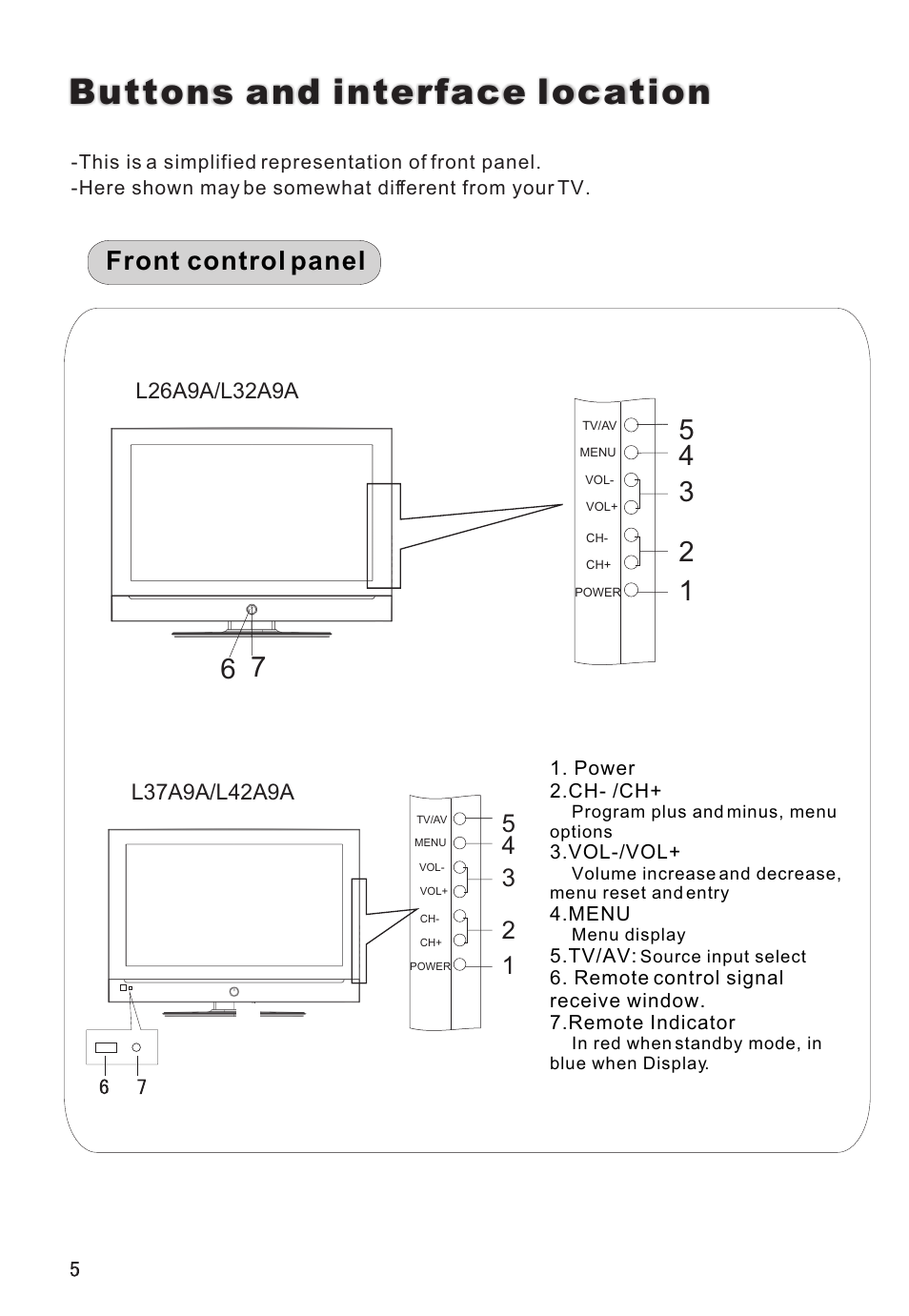 Buttons and interface location

-This is a simplified representation of front panel.
-Here shown may be somewhat different from your TV.

Front control panel

L26A9A/L32A9A

TV/AV
MENU
VOL-
VOL+
CH-
CH+
POWER

5
4
3
2
1

6 7

L37A9A/L42A9A

TV/AV
MENU
VOL-
VOL+
CH-
CH+
POWER

5
4
3
2
1

6 7

1. Power
2.CH- /CH+
Program plus and minus, menu options
3.VOL-/VOL+
Volume increase and decrease, menu reset and entry
4.MENU
Menu display
5.TV/AV: Source input select
6. Remote control signal receive window.
7.Remote Indicator
In red when standby mode, in blue when Display.

5